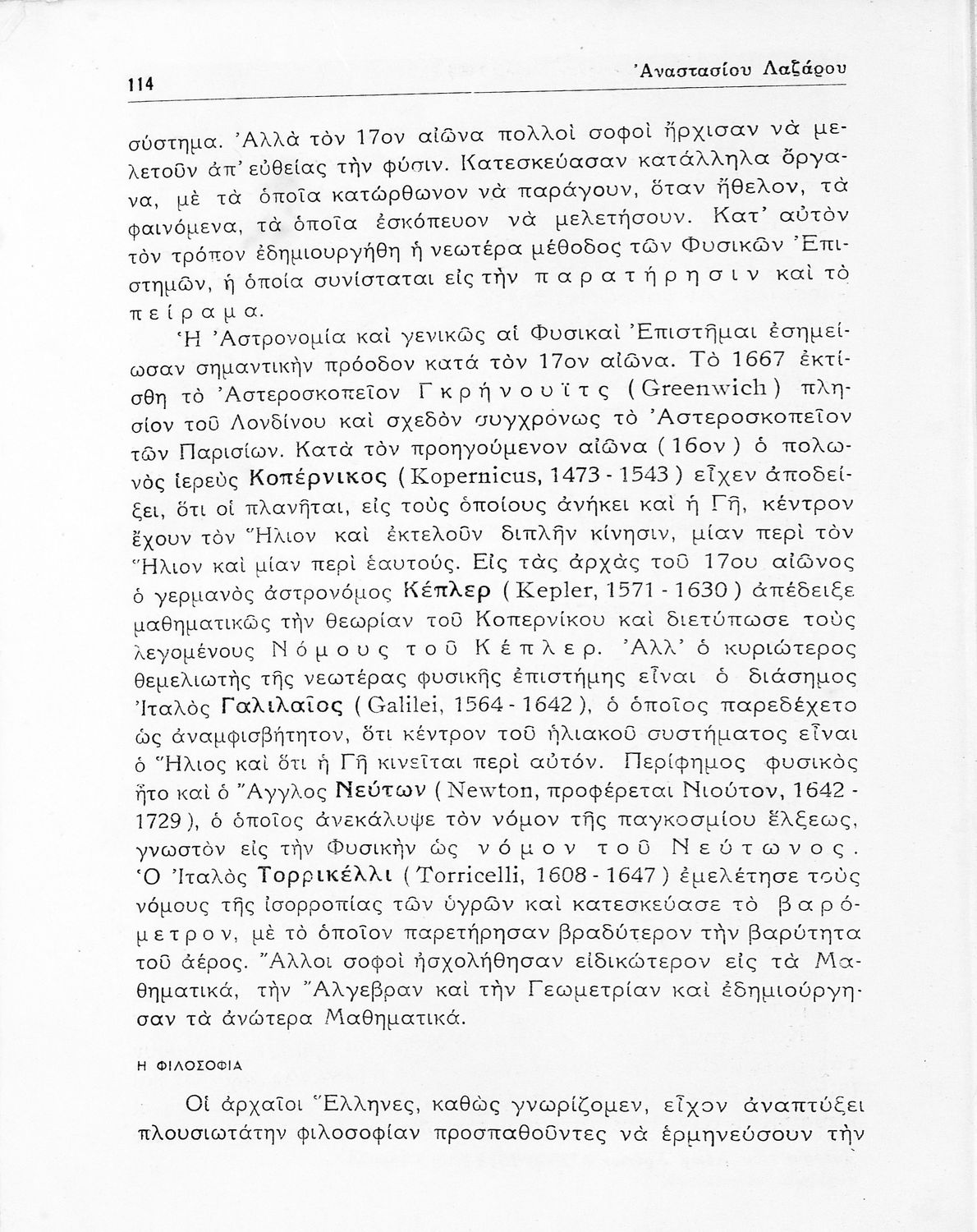 114 Ἀναστασίου Λαζάρου

σύστημα. Ἀλλὰ τὸν 17ον αἰῶνα πολλοὶ σοφοὶ ἤρχισαν νὰ μελετοῦν ἀπ' εὐθείας τὴν φύσιν. Κατεσκεύασαν κατάλληλα ὄργανα, μὲ τὰ ὁποῖα κατώρθωνον νὰ παράγουν, ὅταν ἤθελον, τὰ φαινόμενα, τὰ ὁποῖα ἐσκόπευον νὰ μελετήσουν. Κατ' αὐτὸν τὸν τρόπον ἐδημιουργήθη ἡ νεωτέρα μέθοδος τῶν Φυσικῶν Ἐπιστημῶν, ἡ ὁποία συνίσταται εἰς τὴν παρατήρησιν καὶ τὸ πείραμα.

Ἡ Ἀστρονομία καὶ γενικῶς αἱ Φυσικαὶ Ἐπιστῆμαι ἐσημείωσαν σημαντικὴν πρόοδον κατὰ τὸν 17ον αἰῶνα. Τὸ 1667 ἐκτίσθη τὸ Ἀστεροσκοπεῖον Γκρήνουϊτς (Greenwich) πλησίον τοῦ Λονδίνου καὶ σχεδὸν συγχρόνως τὸ Ἀστεροσκοπεῖον τῶν Παρισίων. Κατὰ τὸν προηγούμενον αἰῶνα (16ον) ὁ πολωνὸς ἱερεὺς Κοπέρνικος (Kopernicus, 1473 - 1543) εἶχεν ἀποδείξει, ὅτι οἱ πλανῆται, εἰς τοὺς ὁποίους ἀνήκει καὶ ἡ Γῆ, κέντρον ἔχουν τὸν Ἥλιον καὶ ἐκτελοῦν διπλῆν κίνησιν, μίαν περὶ τὸν Ἥλιον καὶ μίαν περὶ ἑαυτούς. Εἰς τὰς ἀρχὰς τοῦ 17ου αἰῶνος ὁ γερμανὸς ἀστρονόμος Κέπλερ (Kepler, 1571 - 1630) ἀπέδειξε μαθηματικῶς τὴν θεωρίαν τοῦ Κοπερνίκου καὶ διετύπωσε τοὺς λεγομένους Νόμους τοῦ Κέπλερ. Ἀλλ' ὁ κυριώτερος θεμελιωτὴς τῆς νεωτέρας φυσικῆς ἐπιστήμης εἶναι ὁ διάσημος Ἰταλὸς Γαλιλαῖος (Galilei, 1564 - 1642), ὁ ὁποῖος παρεδέχετο ὡς ἀναμφισβήτητον, ὅτι κέντρον τοῦ ἡλιακοῦ συστήματος εἶναι ὁ Ἥλιος καὶ ὅτι ἡ Γῆ κινεῖται περὶ αὐτόν. Περίφημος φυσικὸς ἦτο καὶ ὁ Ἄγγλος Νεύτων (Newton, προφέρεται Νιούτον, 1642 - 1729), ὁ ὁποῖος ἀνεκάλυψε τὸν νόμον τῆς παγκοσμίου ἕλξεως, γνωστὸν εἰς τὴν Φυσικὴν ὡς νόμον τοῦ Νεύτωνος. Ὁ Ἰταλὸς Τορρικέλλι (Torricelli, 1608 - 1647) ἐμελέτησε τοὺς νόμους τῆς ἰσορροπίας τῶν ὑγρῶν καὶ κατεσκεύασε τὸ βαρόμετρον, μὲ τὸ ὁποῖον παρετήρησαν βραδύτερον τὴν βαρύτητα τοῦ ἀέρος. Ἄλλοι σοφοὶ ἠσχολήθησαν εἰδικώτερον εἰς τὰ Μαθηματικά, τὴν Ἄλγεβραν καὶ τὴν Γεωμετρίαν καὶ ἐδημιούργησαν τὰ ἀνώτερα Μαθηματικά.

Η ΦΙΛΟΣΟΦΙΑ

Οἱ ἀρχαῖοι Ἕλληνες, καθὼς γνωρίζομεν, εἶχον ἀναπτύξει πλουσιωτάτην φιλοσοφίαν προσπαθοῦντες νὰ ἑρμηνεύσουν τὴν